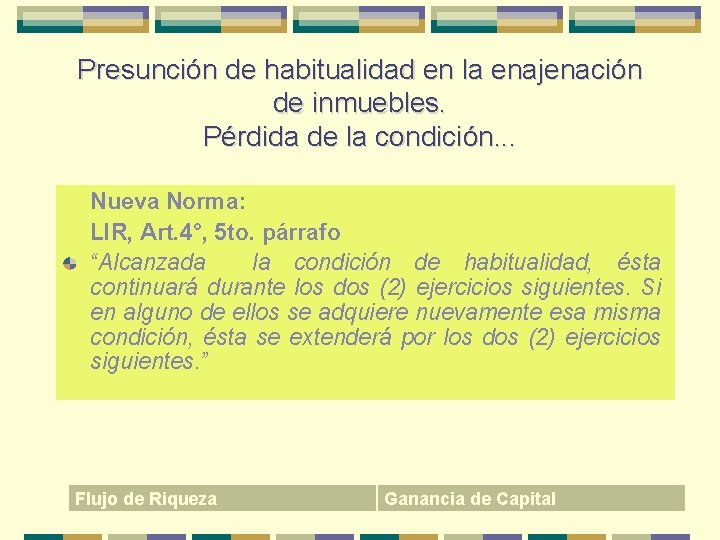 Presunción de habitualidad en la enajenación de inmuebles.
Pérdida de la condición...

Nueva Norma:
LIR, Art.4°, 5to. párrafo

“Alcanzada la condición de habitualidad, ésta continuará durante los dos (2) ejercicios siguientes. Si en alguno de ellos se adquiere nuevamente esa misma condición, ésta se extenderá por los dos (2) ejercicios siguientes.”

Flujo de Riqueza

Ganancia de Capital